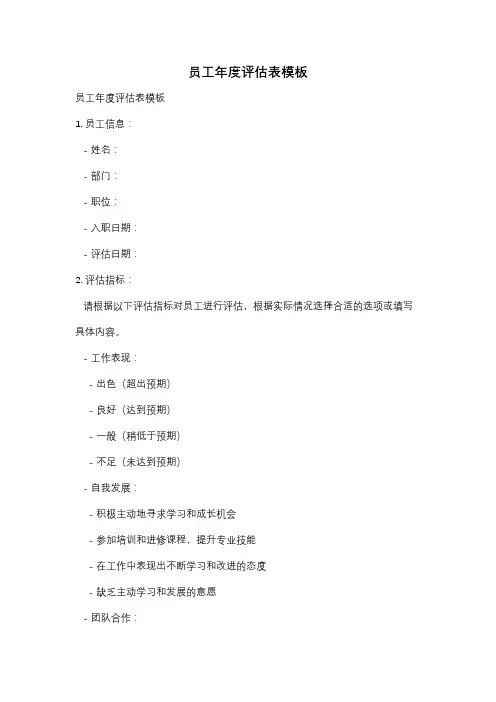 员工年度评估表模板

员工年度评估表模板

1. 员工信息：

- 姓名：

- 部门：

- 职位：

- 入职日期：

- 评估日期：

2. 评估指标：

请根据以下评估指标对员工进行评估，根据实际情况选择合适的选项或填写具体内容。

- 工作表现：

- 出色（超出预期）

- 良好（达到预期）

- 一般（稍低于预期）

- 不足（未达到预期）

- 自我发展：

- 积极主动地寻求学习和成长机会

- 参加培训和进修课程，提升专业技能

- 在工作中表现出不断学习和改进的态度

- 缺乏主动学习和发展的意愿

- 团队合作：